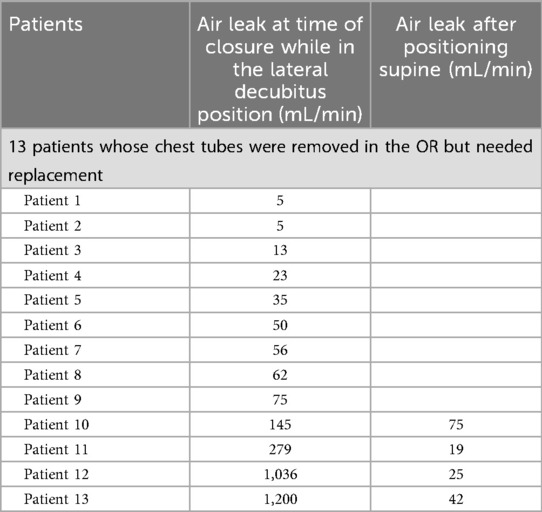 | Patients | Air leak at time of closure while in the lateral decubitus position (mL/min) | Air leak after positioning supine (mL/min) |
|---|---|---|
| 13 patients whose chest tubes were removed in the OR but needed replacement | | |
| Patient 1 | 5 | |
| Patient 2 | 5 | |
| Patient 3 | 13 | |
| Patient 4 | 23 | |
| Patient 5 | 35 | |
| Patient 6 | 50 | |
| Patient 7 | 56 | |
| Patient 8 | 62 | |
| Patient 9 | 75 | |
| Patient 10 | 145 | 75 |
| Patient 11 | 279 | 19 |
| Patient 12 | 1,036 | 25 |
| Patient 13 | 1,200 | 42 |